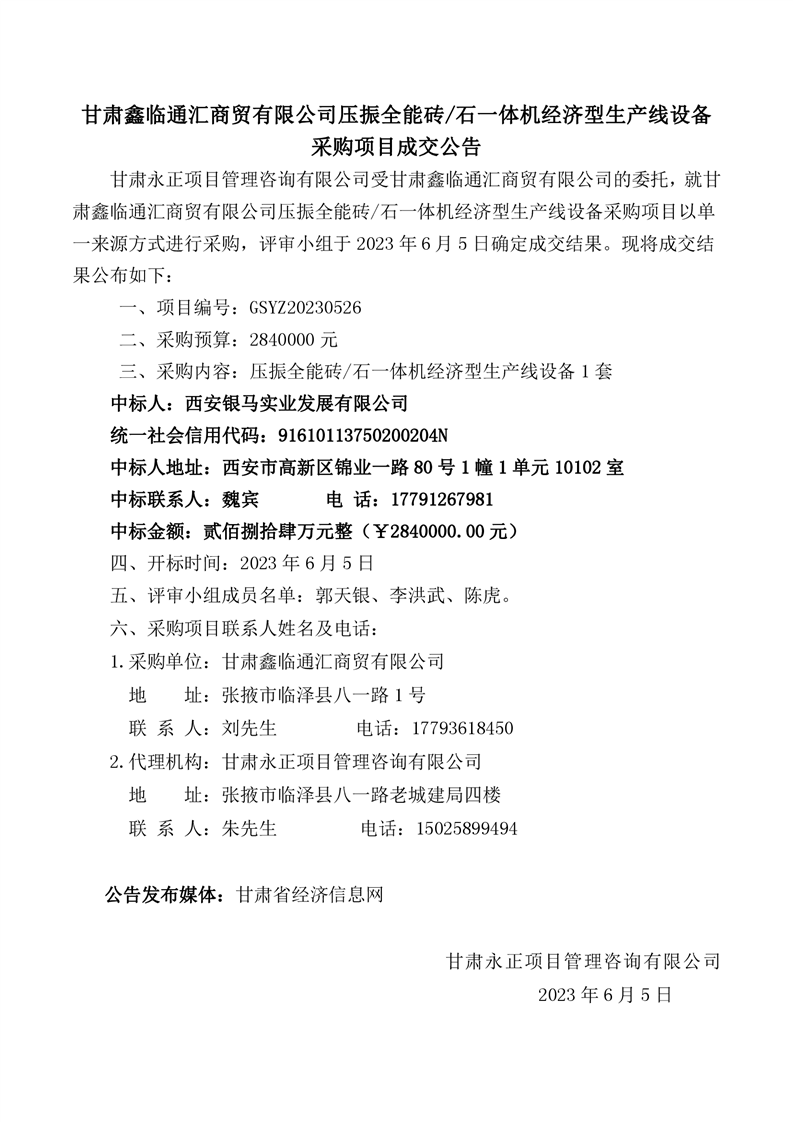 甘肃鑫临通汇商贸有限公司压振全能砖/石一体机经济型生产线设备采购项目成交公告

甘肃永正项目管理咨询有限公司受甘肃鑫临通汇商贸有限公司的委托，就甘肃鑫临通汇商贸有限公司压振全能砖/石一体机经济型生产线设备采购项目以单一来源方式进行采购，评审小组于 2023 年 6 月 5 日确定成交结果。现将成交结果公布如下：

一、项目编号：GSYZ20230526

二、采购预算：2840000 元

三、采购内容：压振全能砖/石一体机经济型生产线设备 1 套

中标人：西安银马实业发展有限公司

统一社会信用代码：91610113750200204N

中标人地址：西安市高新区锦业一路 80 号 1 幢 1 单元 10102 室

中标联系人：魏宾　　电 话：17791267981

中标金额：贰佰捌拾肆万元整（￥2840000.00 元）

四、开标时间：2023 年 6 月 5 日

五、评审小组成员名单：郭天银、李洪武、陈虎。

六、采购项目联系人姓名及电话：

1.采购单位：甘肃鑫临通汇商贸有限公司

地　　址：张掖市临泽县八一路 1 号

联 系 人：刘先生　　电话：17793618450

2.代理机构：甘肃永正项目管理咨询有限公司

地　　址：张掖市临泽县八一路老城建局四楼

联 系 人：朱先生　　电话：15025899494

公告发布媒体：甘肃省经济信息网

甘肃永正项目管理咨询有限公司

2023 年 6 月 5 日